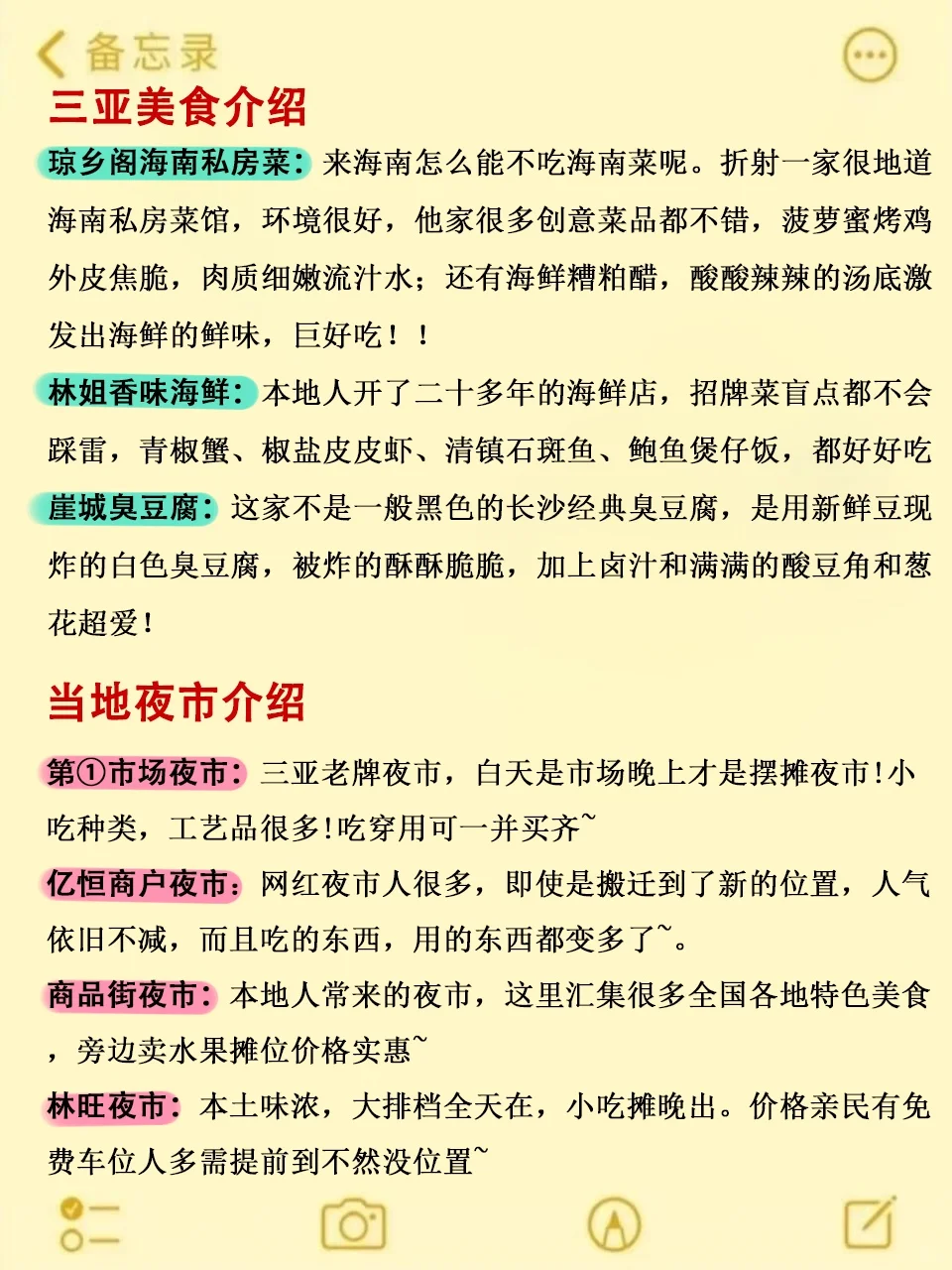 备忘录

三亚美食介绍

琼乡阁海南私房菜：来海南怎么能不吃海南菜呢。折射一家很地道海南私房菜馆，环境很好，他家很多创意菜品都不错，菠萝蜜烤鸡外皮焦脆，肉质细嫩流汁水；还有海鲜糟粕醋，酸酸辣辣的汤底激发出海鲜的鲜味，巨好吃！！

林姐香味海鲜：本地人开了二十多年的海鲜店，招牌菜盲点都不会踩雷，青椒蟹、椒盐皮皮虾、清镇石斑鱼、鲍鱼煲仔饭，都好好吃

崖城臭豆腐：这家不是一般黑色的长沙经典臭豆腐，是用新鲜豆现炸的白色臭豆腐，被炸的酥酥脆脆，加上卤汁和满满的酸豆角和葱花超爱！

当地夜市介绍

第①市场夜市：三亚老牌夜市，白天是市场晚上才是摆摊夜市！小吃种类，工艺品很多！吃穿用可一并买齐~

亿恒商户夜市：网红夜市人很多，即使是搬迁到了新的位置，人气依旧不减，而且吃的东西，用的东西都变多了~。

商品街夜市：本地人常来的夜市，这里汇集很多全国各地特色美食，旁边卖水果摊位价格实惠~

林旺夜市：本土味浓，大排档全天在，小吃摊晚出。价格亲民有免费车位人多需提前到不然没位置~